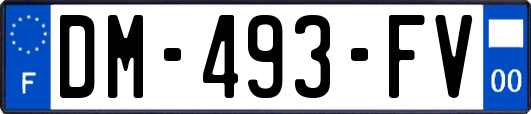 F
DM-493-FV
00